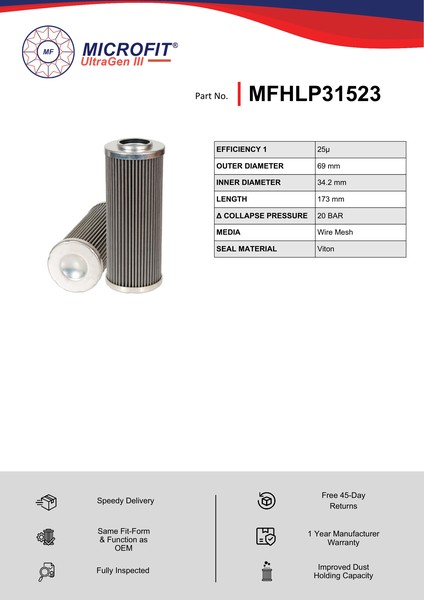 MF
MICROFIT®
UltraGen III

Part No. MFHLP31523

| EFFICIENCY 1 | 25µ |
|---|---|
| OUTER DIAMETER | 69 mm |
| INNER DIAMETER | 34.2 mm |
| LENGTH | 173 mm |
| Δ COLLAPSE PRESSURE | 20 BAR |
| MEDIA | Wire Mesh |
| SEAL MATERIAL | Viton |

Speedy Delivery

Same Fit-Form & Function as OEM

Fully Inspected

Free 45-Day Returns

1 Year Manufacturer Warranty

Improved Dust Holding Capacity